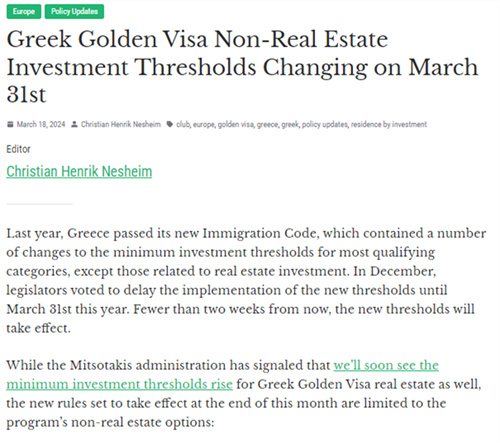 Europe Policy Updates

Greek Golden Visa Non-Real Estate Investment Thresholds Changing on March 31st

March 18, 2024 Christian Henrik Nesheim club, europe, golden visa, greece, greek, policy updates, residence by investment

Editor

Christian Henrik Nesheim

Last year, Greece passed its new Immigration Code, which contained a number of changes to the minimum investment thresholds for most qualifying categories, except those related to real estate investment. In December, legislators voted to delay the implementation of the new thresholds until March 31st this year. Fewer than two weeks from now, the new thresholds will take effect.

While the Mitsotakis administration has signaled that we'll soon see the minimum investment thresholds rise for Greek Golden Visa real estate as well, the new rules set to take effect at the end of this month are limited to the program's non-real estate options: